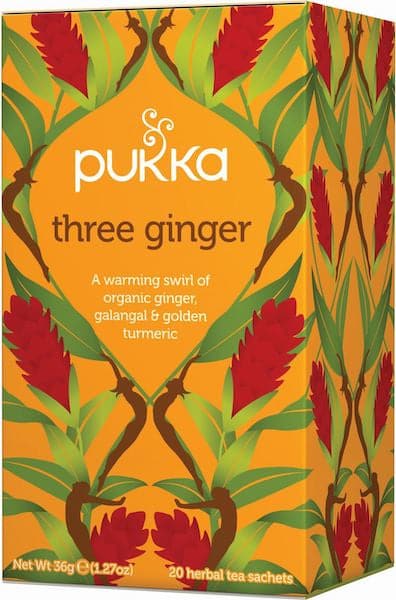 pukka

three ginger

A warming swirl of organic ginger, galangal & golden turmeric

Net Wt 36g ℮ (1.27oz)

20 herbal tea sachets